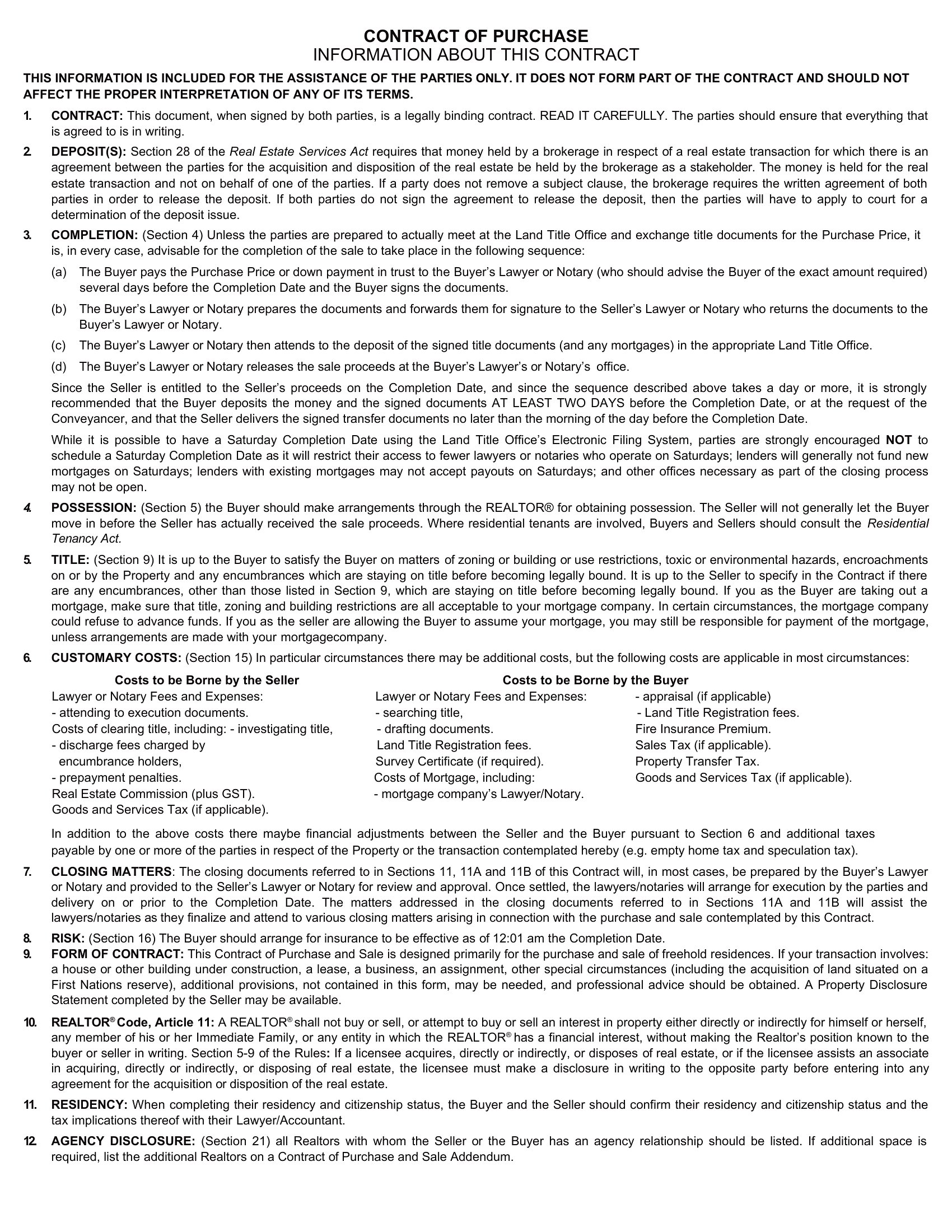 CONTRACT OF PURCHASE
INFORMATION ABOUT THIS CONTRACT

THIS INFORMATION IS INCLUDED FOR THE ASSISTANCE OF THE PARTIES ONLY. IT DOES NOT FORM PART OF THE CONTRACT AND SHOULD NOT AFFECT THE PROPER INTERPRETATION OF ANY OF ITS TERMS.

1. CONTRACT: This document, when signed by both parties, is a legally binding contract. READ IT CAREFULLY. The parties should ensure that everything that is agreed to is in writing.

2. DEPOSIT(S): Section 28 of the Real Estate Services Act requires that money held by a brokerage in respect of a real estate transaction for which there is an agreement between the parties for the acquisition and disposition of the real estate be held by the brokerage as a stakeholder. The money is held for the real estate transaction and not on behalf of one of the parties. If a party does not remove a subject clause, the brokerage requires the written agreement of both parties in order to release the deposit. If both parties do not sign the agreement to release the deposit, then the parties will have to apply to court for a determination of the deposit issue.

3. COMPLETION: (Section 4) Unless the parties are prepared to actually meet at the Land Title Office and exchange title documents for the Purchase Price, it is, in every case, advisable for the completion of the sale to take place in the following sequence:

(a) The Buyer pays the Purchase Price or down payment in trust to the Buyer's Lawyer or Notary (who should advise the Buyer of the exact amount required) several days before the Completion Date and the Buyer signs the documents.

(b) The Buyer's Lawyer or Notary prepares the documents and forwards them for signature to the Seller's Lawyer or Notary who returns the documents to the Buyer's Lawyer or Notary.

(c) The Buyer's Lawyer or Notary then attends to the deposit of the signed title documents (and any mortgages) in the appropriate Land Title Office.

(d) The Buyer's Lawyer or Notary releases the sale proceeds at the Buyer's Lawyer's or Notary's office.

Since the Seller is entitled to the Seller's proceeds on the Completion Date, and since the sequence described above takes a day or more, it is strongly recommended that the Buyer deposits the money and the signed documents AT LEAST TWO DAYS before the Completion Date, or at the request of the Conveyancer, and that the Seller delivers the signed transfer documents no later than the morning of the day before the Completion Date.

While it is possible to have a Saturday Completion Date using the Land Title Office's Electronic Filing System, parties are strongly encouraged NOT to schedule a Saturday Completion Date as it will restrict their access to fewer lawyers or notaries who operate on Saturdays; lenders will generally not fund new mortgages on Saturdays; lenders with existing mortgages may not accept payouts on Saturdays; and other offices necessary as part of the closing process may not be open.

4. POSSESSION: (Section 5) the Buyer should make arrangements through the REALTOR® for obtaining possession. The Seller will not generally let the Buyer move in before the Seller has actually received the sale proceeds. Where residential tenants are involved, Buyers and Sellers should consult the Residential Tenancy Act.

5. TITLE: (Section 9) It is up to the Buyer to satisfy the Buyer on matters of zoning or building or use restrictions, toxic or environmental hazards, encroachments on or by the Property and any encumbrances which are staying on title before becoming legally bound. It is up to the Seller to specify in the Contract if there are any encumbrances, other than those listed in Section 9, which are staying on title before becoming legally bound. If you as the Buyer are taking out a mortgage, make sure that title, zoning and building restrictions are all acceptable to your mortgage company. In certain circumstances, the mortgage company could refuse to advance funds. If you as the seller are allowing the Buyer to assume your mortgage, you may still be responsible for payment of the mortgage, unless arrangements are made with your mortgagecompany.

6. CUSTOMARY COSTS: (Section 15) In particular circumstances there may be additional costs, but the following costs are applicable in most circumstances:

Costs to be Borne by the Seller
Lawyer or Notary Fees and Expenses:
- attending to execution documents.
Costs of clearing title, including: - investigating title,
- discharge fees charged by encumbrance holders,
- prepayment penalties.
Real Estate Commission (plus GST).
Goods and Services Tax (if applicable).

Costs to be Borne by the Buyer
Lawyer or Notary Fees and Expenses:
- searching title,
- drafting documents.
Land Title Registration fees.
Survey Certificate (if required).
Costs of Mortgage, including:
- mortgage company's Lawyer/Notary.
- appraisal (if applicable)
- Land Title Registration fees.
Fire Insurance Premium.
Sales Tax (if applicable).
Property Transfer Tax.
Goods and Services Tax (if applicable).

In addition to the above costs there maybe financial adjustments between the Seller and the Buyer pursuant to Section 6 and additional taxes payable by one or more of the parties in respect of the Property or the transaction contemplated hereby (e.g. empty home tax and speculation tax).

7. CLOSING MATTERS: The closing documents referred to in Sections 11, 11A and 11B of this Contract will, in most cases, be prepared by the Buyer's Lawyer or Notary and provided to the Seller's Lawyer or Notary for review and approval. Once settled, the lawyers/notaries will arrange for execution by the parties and delivery on or prior to the Completion Date. The matters addressed in the closing documents referred to in Sections 11A and 11B will assist the lawyers/notaries as they finalize and attend to various closing matters arising in connection with the purchase and sale contemplated by this Contract.

8. RISK: (Section 16) The Buyer should arrange for insurance to be effective as of 12:01 am the Completion Date.

9. FORM OF CONTRACT: This Contract of Purchase and Sale is designed primarily for the purchase and sale of freehold residences. If your transaction involves: a house or other building under construction, a lease, a business, an assignment, other special circumstances (including the acquisition of land situated on a First Nations reserve), additional provisions, not contained in this form, may be needed, and professional advice should be obtained. A Property Disclosure Statement completed by the Seller may be available.

10. REALTOR® Code, Article 11: A REALTOR® shall not buy or sell, or attempt to buy or sell an interest in property either directly or indirectly for himself or herself, any member of his or her Immediate Family, or any entity in which the REALTOR® has a financial interest, without making the Realtor's position known to the buyer or seller in writing. Section 5-9 of the Rules: If a licensee acquires, directly or indirectly, or disposes of real estate, or if the licensee assists an associate in acquiring, directly or indirectly, or disposing of real estate, the licensee must make a disclosure in writing to the opposite party before entering into any agreement for the acquisition or disposition of the real estate.

11. RESIDENCY: When completing their residency and citizenship status, the Buyer and the Seller should confirm their residency and citizenship status and the tax implications thereof with their Lawyer/Accountant.

12. AGENCY DISCLOSURE: (Section 21) all Realtors with whom the Seller or the Buyer has an agency relationship should be listed. If additional space is required, list the additional Realtors on a Contract of Purchase and Sale Addendum.